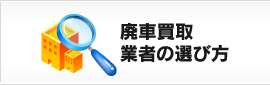 廃車買取
業者の選び方